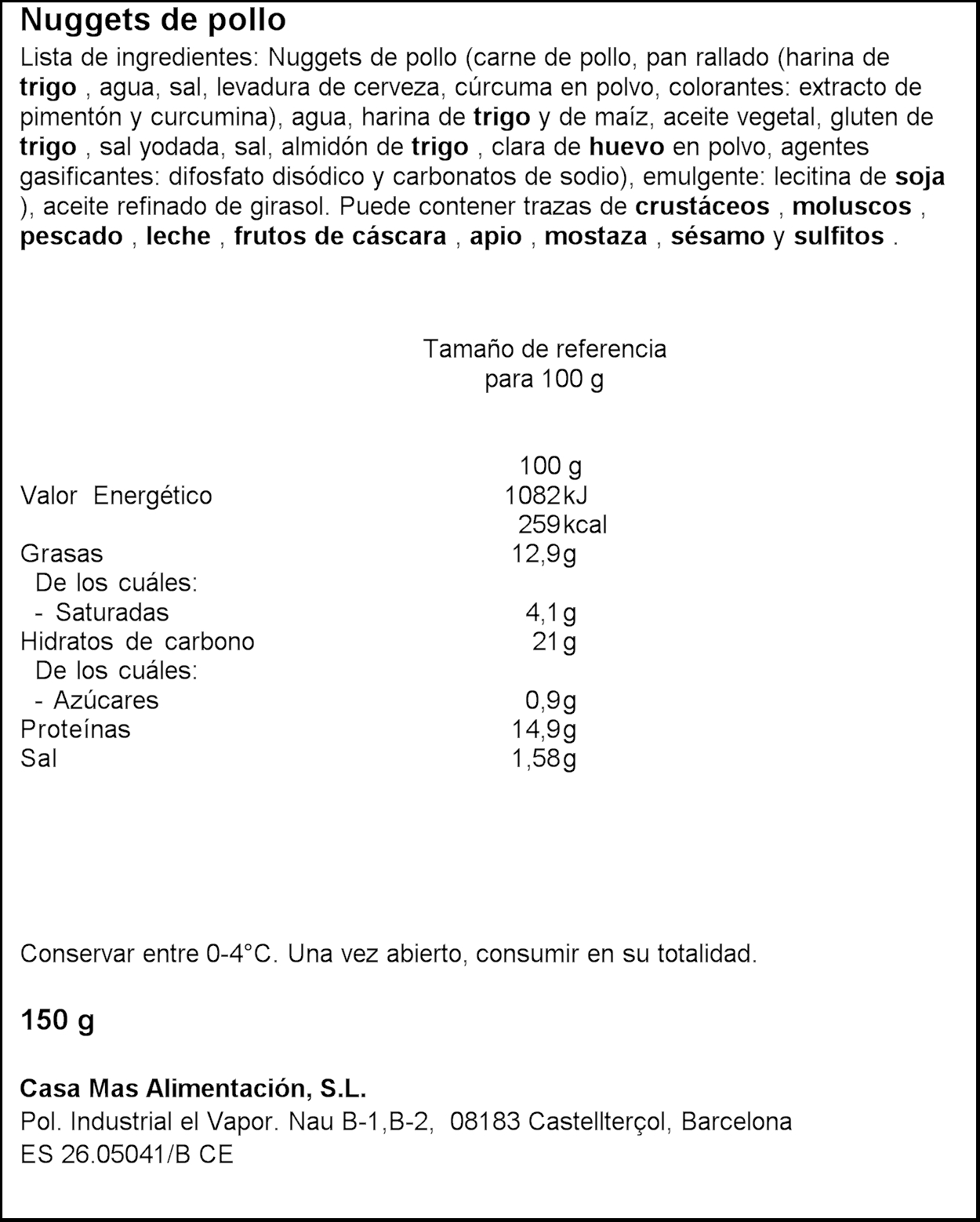 Nuggets de pollo
Lista de ingredientes: Nuggets de pollo (carne de pollo, pan rallado (harina de trigo , agua, sal, levadura de cerveza, cúrcuma en polvo, colorantes: extracto de pimentón y curcumina), agua, harina de trigo y de maíz, aceite vegetal, gluten de trigo , sal yodada, sal, almidón de trigo , clara de huevo en polvo, agentes gasificantes: difosfato disódico y carbonatos de sodio), emulgente: lecitina de soja ), aceite refinado de girasol. Puede contener trazas de crustáceos , moluscos , pescado , leche , frutos de cáscara , apio , mostaza , sésamo y sulfitos .

Tamaño de referencia para 100 g

| | 100 g |
|---|---|
| Valor Energético | 1082 kJ |
| | 259 kcal |
| Grasas | 12,9 g |
| De los cuáles: | |
| - Saturadas | 4,1 g |
| Hidratos de carbono | 21 g |
| De los cuáles: | |
| - Azúcares | 0,9 g |
| Proteínas | 14,9 g |
| Sal | 1,58 g |

Conservar entre 0-4°C. Una vez abierto, consumir en su totalidad.

150 g

Casa Mas Alimentación, S.L.
Pol. Industrial el Vapor. Nau B-1,B-2, 08183 Castellterçol, Barcelona
ES 26.05041/B CE